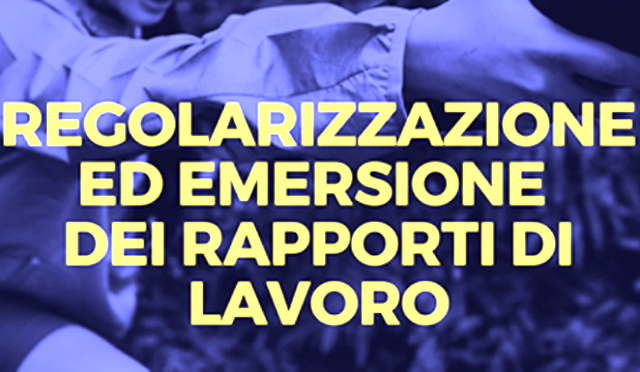 REGOLARIZZAZIONE ED EMERSIONE DEI RAPPORTI DI LAVORO